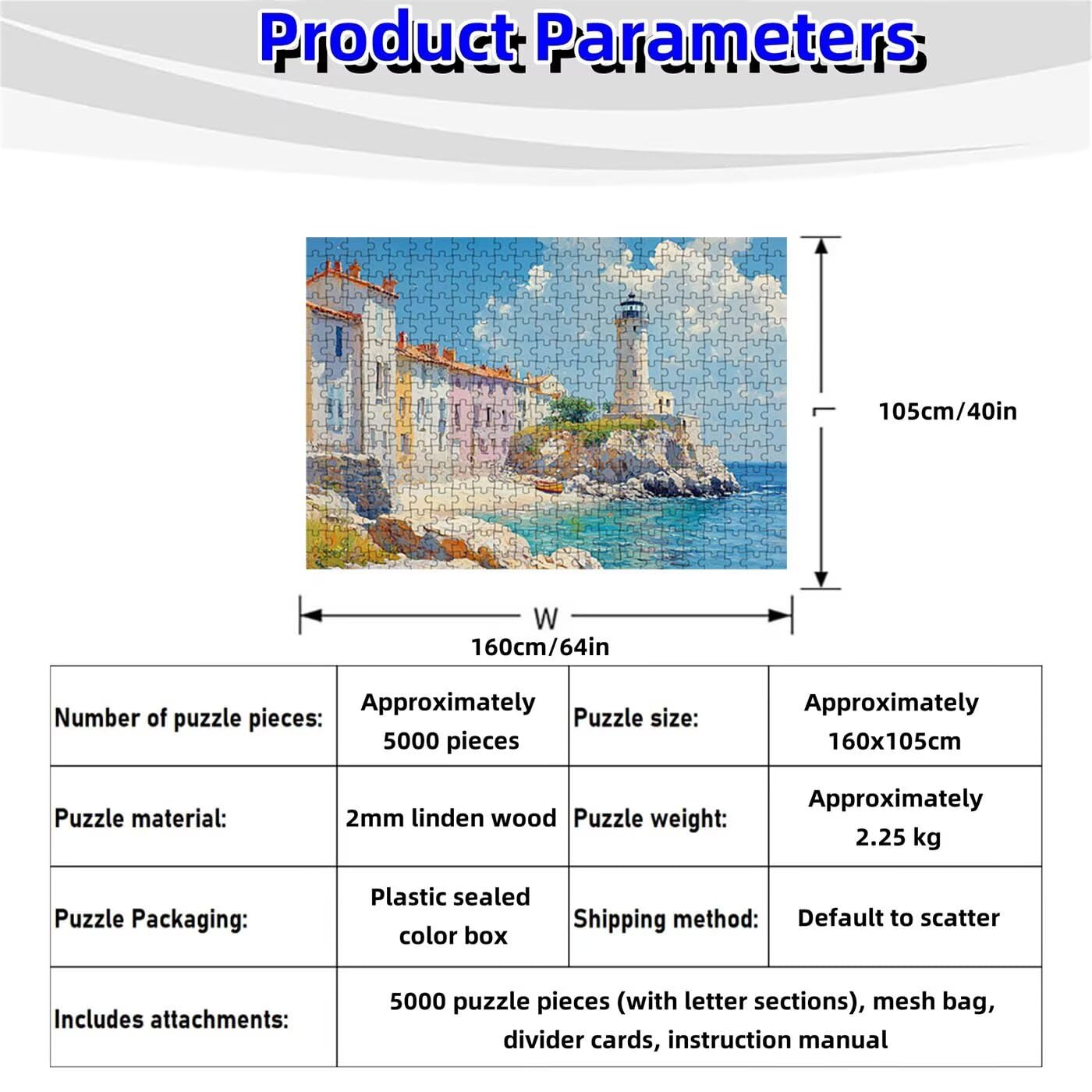 Product Parameters

105cm/40in

W
160cm/64in

| Number of puzzle pieces: | Approximately 5000 pieces | Puzzle size: | Approximately 160x105cm |
|---|---|---|---|
| Puzzle material: | 2mm linden wood | Puzzle weight: | Approximately 2.25 kg |
| Puzzle Packaging: | Plastic sealed color box | Shipping method: | Default to scatter |
| Includes attachments: | 5000 puzzle pieces (with letter sections), mesh bag, divider cards, instruction manual | | |